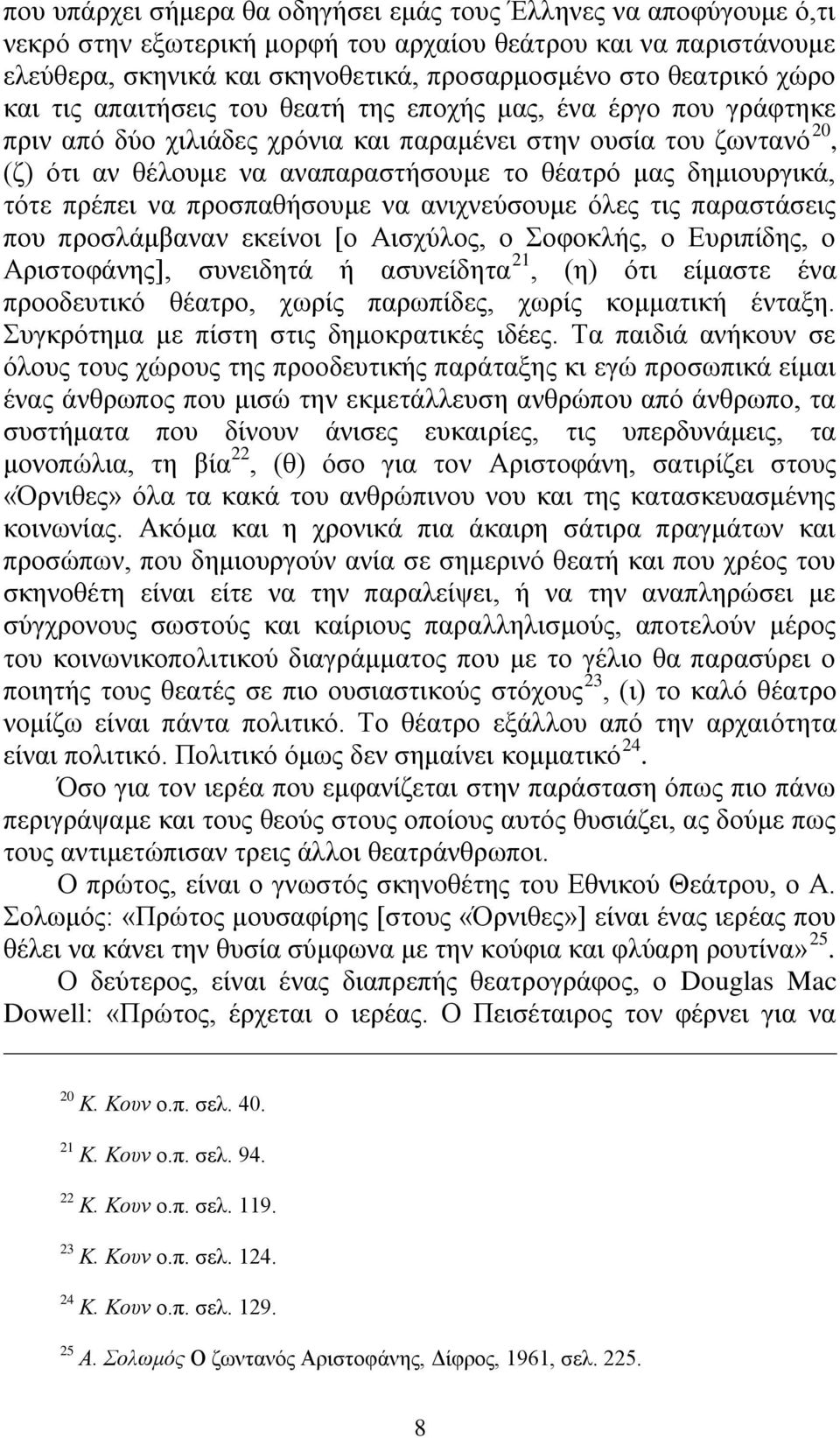 που υπάρχει σήμερα θα οδηγήσει εμάς τους Έλληνες να αποφύγουμε ό,τι νεκρό στην εξωτερική μορφή του αρχαίου θεάτρου και να παριστάνουμε ελεύθερα, σκηνικά και σκηνοθετικά, προσαρμοσμένο στο θεατρικό χώρο και τις απαιτήσεις του θεατή της εποχής μας, ένα έργο που γράφτηκε πριν από δύο χιλιάδες χρόνια και παραμένει στην ουσία του ζωντανό$^{20}$, (ζ) ότι αν θέλουμε να αναπαραστήσουμε το θέατρό μας δημιουργικά, τότε πρέπει να προσπαθήσουμε να ανιχνεύσουμε όλες τις παραστάσεις που προσλάμβαναν εκείνοι [ο Αισχύλος, ο Σοφοκλής, ο Ευριπίδης, ο Αριστοφάνης], συνειδητά ή ασυνείδητα$^{21}$, (η) ότι είμαστε ένα προοδευτικό θέατρο, χωρίς παρωπίδες, χωρίς κομματική ένταξη. Συγκρότημα με πίστη στις δημοκρατικές ιδέες. Τα παιδιά ανήκουν σε όλους τους χώρους της προοδευτικής παράταξης κι εγώ προσωπικά είμαι ένας άνθρωπος που μισώ την εκμετάλλευση ανθρώπου από άνθρωπο, τα συστήματα που δίνουν άνισες ευκαιρίες, τις υπερδυνάμεις, τα μονοπώλια, τη βία$^{22}$, (θ) όσο για τον Αριστοφάνη, σατιρίζει στους «Όρνιθες» όλα τα κακά του ανθρώπινου νου και της κατασκευασμένης κοινωνίας. Ακόμα και η χρονικά πια άκαιρη σάτιρα πραγμάτων και προσώπων, που δημιουργούν ανία σε σημερινό θεατή και που χρέος του σκηνοθέτη είναι είτε να την παραλείψει, ή να την αναπληρώσει με σύγχρονους σωστούς και καίριους παραλληλισμούς, αποτελούν μέρος του κοινωνικοπολιτικού διαγράμματος που με το γέλιο θα παρασύρει ο ποιητής τους θεατές σε πιο ουσιαστικούς στόχους$^{23}$, (ι) το καλό θέατρο νομίζω είναι πάντα πολιτικό. Το θέατρο εξάλλου από την αρχαιότητα είναι πολιτικό. Πολιτικό όμως δεν σημαίνει κομματικό$^{24}$.

Όσο για τον ιερέα που εμφανίζεται στην παράσταση όπως πιο πάνω περιγράψαμε και τους θεούς στους οποίους αυτός θυσιάζει, ας δούμε πως τους αντιμετώπισαν τρεις άλλοι θεατράνθρωποι.

Ο πρώτος, είναι ο γνωστός σκηνοθέτης του Εθνικού Θεάτρου, ο Α. Σολωμός: «Πρώτος μουσαφίρης [στους «Όρνιθες»] είναι ένας ιερέας που θέλει να κάνει την θυσία σύμφωνα με την κούφια και φλύαρη ρουτίνα»$^{25}$.

Ο δεύτερος, είναι ένας διαπρεπής θεατρογράφος, ο Douglas Mac Dowell: «Πρώτος, έρχεται ο ιερέας. Ο Πεισέταιρος τον φέρνει για να

$^{20}$ Κ. Κουν ο.π. σελ. 40.

$^{21}$ Κ. Κουν ο.π. σελ. 94.

$^{22}$ Κ. Κουν ο.π. σελ. 119.

$^{23}$ Κ. Κουν ο.π. σελ. 124.

$^{24}$ Κ. Κουν ο.π. σελ. 129.

$^{25}$ Α. Σολωμός Ο ζωντανός Αριστοφάνης, Δίφρος, 1961, σελ. 225.

8